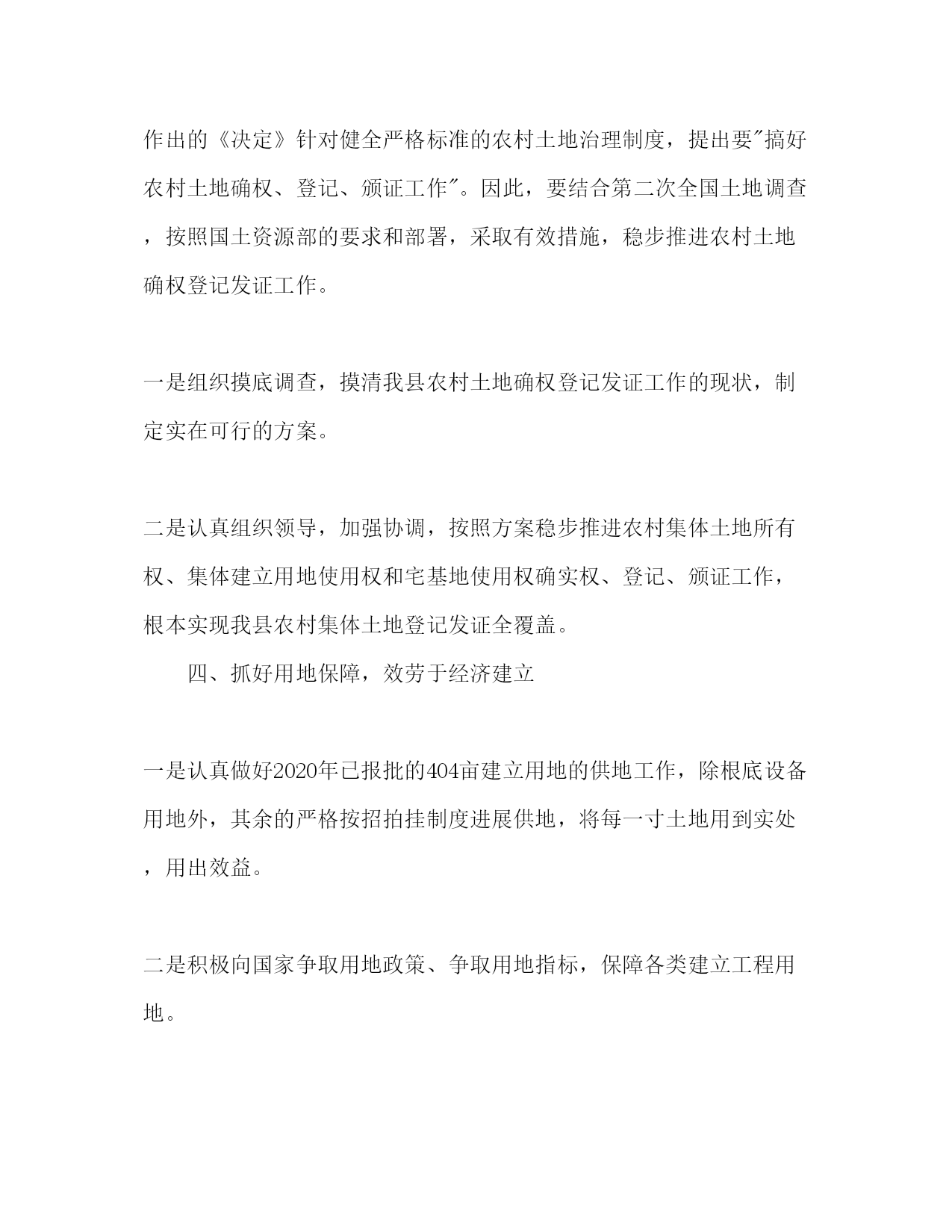 作出的《决定》针对健全严格标准的农村土地治理制度，提出要"搞好农村土地确权、登记、颁证工作"。因此，要结合第二次全国土地调查，按照国土资源部的要求和部署，采取有效措施，稳步推进农村土地确权登记发证工作。

一是组织摸底调查，摸清我县农村土地确权登记发证工作的现状，制定实在可行的方案。

二是认真组织领导，加强协调，按照方案稳步推进农村集体土地所有权、集体建立用地使用权和宅基地使用权确实权、登记、颁证工作，根本实现我县农村集体土地登记发证全覆盖。

四、抓好用地保障，效劳于经济建立

一是认真做好2020年已报批的404亩建立用地的供地工作，除根底设备用地外，其余的严格按招拍挂制度进展供地，将每一寸土地用到实处，用出效益。

二是积极向国家争取用地政策、争取用地指标，保障各类建立工程用地。